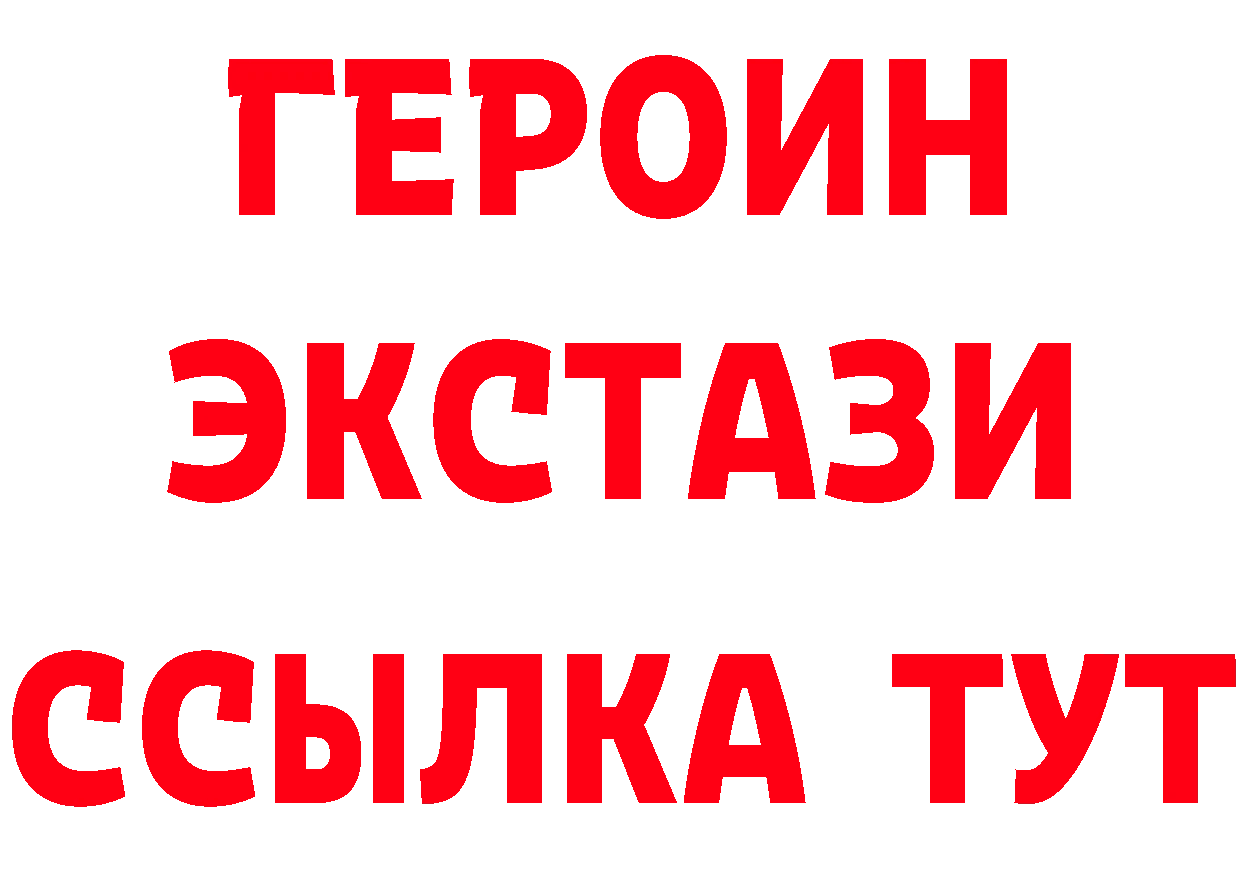 ГЕРОИН
ЭКСТАЗИ
ССЫЛКА ТУТ